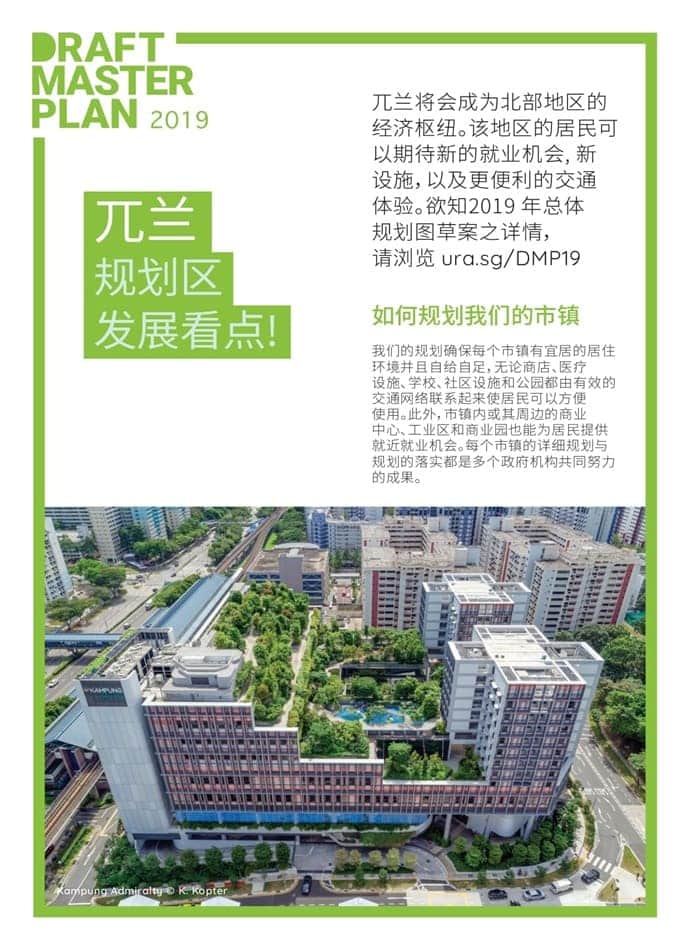 DRAFT MASTER PLAN 2019

兀兰
规划区
发展看点!

兀兰将会成为北部地区的经济枢纽。该地区的居民可以期待新的就业机会，新设施，以及更便利的交通体验。欲知2019 年总体规划图草案之详情，请浏览 ura.sg/DMP19

如何规划我们的市镇

我们的规划确保每个市镇有宜居的居住环境并且自给自足，无论商店、医疗设施、学校、社区设施和公园都由有效的交通网络联系起来使居民可以方便使用。此外，市镇内或其周边的商业中心、工业区和商业园也能为居民提供就近就业机会。每个市镇的详细规划与规划的落实都是多个政府机构共同努力的成果。

KAMPUNG

Kampung Admiralty © K. Kopter